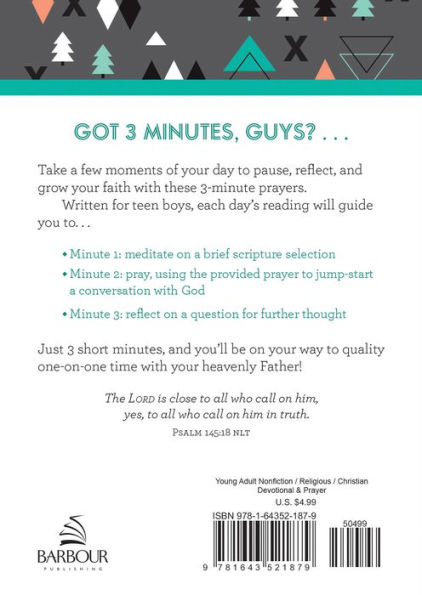 GOT 3 MINUTES, GUYS? . . .

Take a few moments of your day to pause, reflect, and grow your faith with these 3-minute prayers.

Written for teen boys, each day's reading will guide you to. . .

• Minute 1: meditate on a brief scripture selection

• Minute 2: pray, using the provided prayer to jump-start a conversation with God

• Minute 3: reflect on a question for further thought

Just 3 short minutes, and you'll be on your way to quality one-on-one time with your heavenly Father!

The LORD is close to all who call on him, yes, to all who call on him in truth.
PSALM 145:18 NLT

Young Adult Nonfiction / Religious / Christian Devotional & Prayer
U.S. $4.99

ISBN 978-1-64352-187-9

50499

9 781643 521879

BARBOUR
PUBLISHING